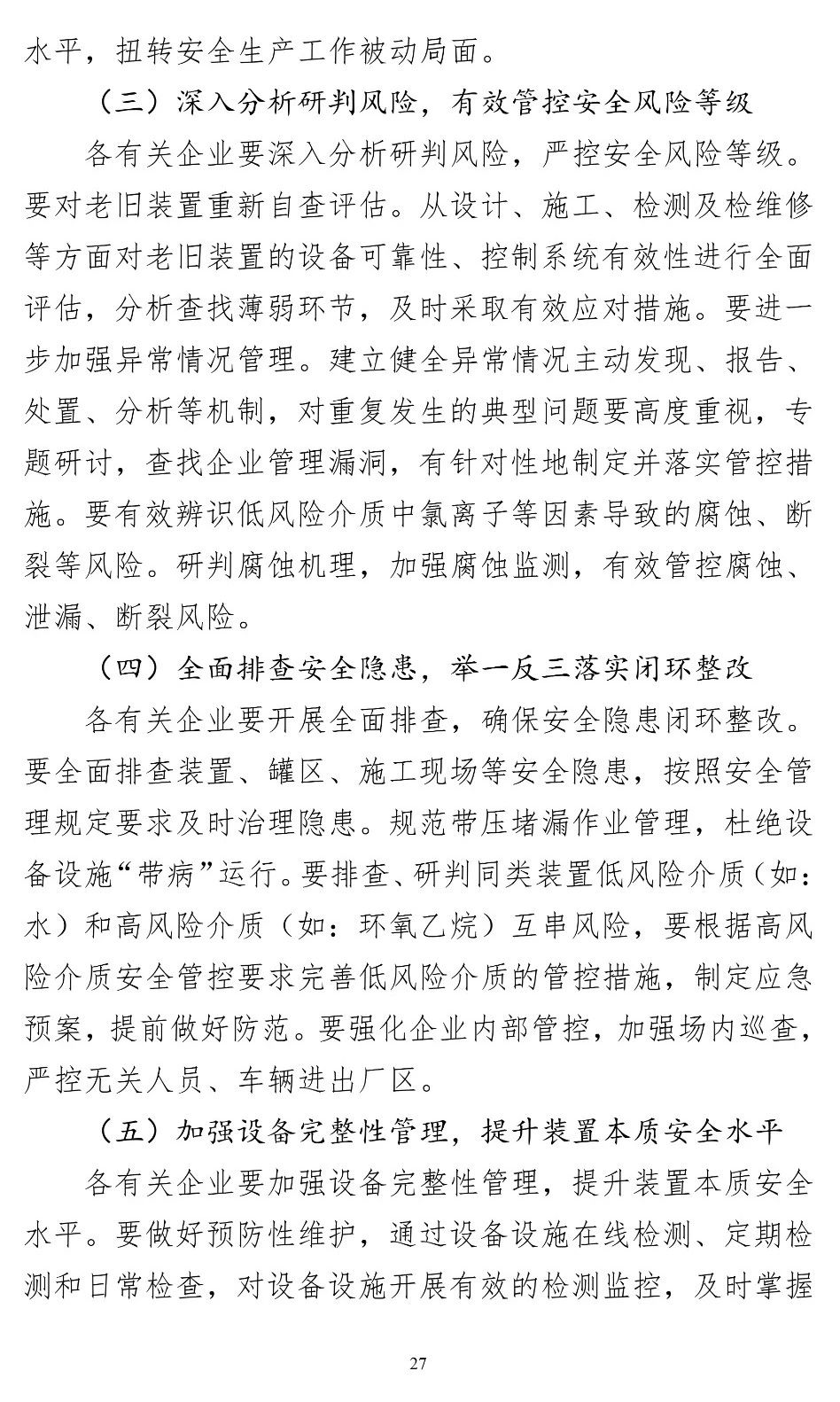 水平，扭转安全生产工作被动局面。

（三）深入分析研判风险，有效管控安全风险等级

各有关企业要深入分析研判风险，严控安全风险等级。要对老旧装置重新自查评估。从设计、施工、检测及检维修等方面对老旧装置的设备可靠性、控制系统有效性进行全面评估，分析查找薄弱环节，及时采取有效应对措施。要进一步加强异常情况管理。建立健全异常情况主动发现、报告、处置、分析等机制，对重复发生的典型问题要高度重视，专题研讨，查找企业管理漏洞，有针对性地制定并落实管控措施。要有效辨识低风险介质中氯离子等因素导致的腐蚀、断裂等风险。研判腐蚀机理，加强腐蚀监测，有效管控腐蚀、泄漏、断裂风险。

（四）全面排查安全隐患，举一反三落实闭环整改

各有关企业要开展全面排查，确保安全隐患闭环整改。要全面排查装置、罐区、施工现场等安全隐患，按照安全管理规定要求及时治理隐患。规范带压堵漏作业管理，杜绝设备设施“带病”运行。要排查、研判同类装置低风险介质（如：水）和高风险介质（如：环氧乙烷）互串风险，要根据高风险介质安全管控要求完善低风险介质的管控措施，制定应急预案，提前做好防范。要强化企业内部管控，加强场内巡查，严控无关人员、车辆进出厂区。

（五）加强设备完整性管理，提升装置本质安全水平

各有关企业要加强设备完整性管理，提升装置本质安全水平。要做好预防性维护，通过设备设施在线检测、定期检测和日常检查，对设备设施开展有效的检测监控，及时掌握

27